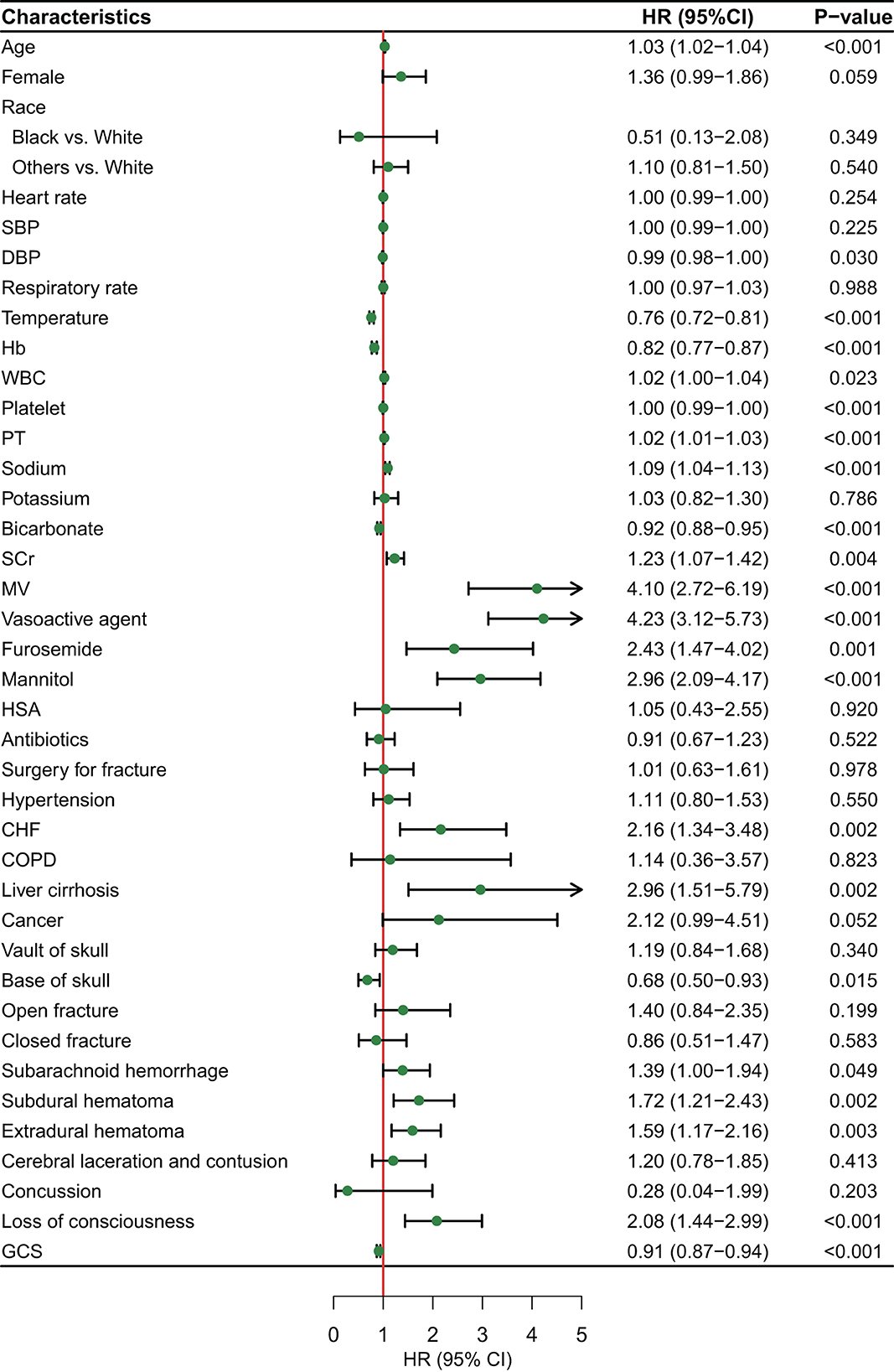 | Characteristics | HR (95%CI) | P−value |
|---|---|---|
| Age | 1.03 (1.02−1.04) | <0.001 |
| Female | 1.36 (0.99−1.86) | 0.059 |
| Race | | |
| Black vs. White | 0.51 (0.13−2.08) | 0.349 |
| Others vs. White | 1.10 (0.81−1.50) | 0.540 |
| Heart rate | 1.00 (0.99−1.00) | 0.254 |
| SBP | 1.00 (0.99−1.00) | 0.225 |
| DBP | 0.99 (0.98−1.00) | 0.030 |
| Respiratory rate | 1.00 (0.97−1.03) | 0.988 |
| Temperature | 0.76 (0.72−0.81) | <0.001 |
| Hb | 0.82 (0.77−0.87) | <0.001 |
| WBC | 1.02 (1.00−1.04) | 0.023 |
| Platelet | 1.00 (0.99−1.00) | <0.001 |
| PT | 1.02 (1.01−1.03) | <0.001 |
| Sodium | 1.09 (1.04−1.13) | <0.001 |
| Potassium | 1.03 (0.82−1.30) | 0.786 |
| Bicarbonate | 0.92 (0.88−0.95) | <0.001 |
| SCr | 1.23 (1.07−1.42) | 0.004 |
| MV | 4.10 (2.72−6.19) | <0.001 |
| Vasoactive agent | 4.23 (3.12−5.73) | <0.001 |
| Furosemide | 2.43 (1.47−4.02) | 0.001 |
| Mannitol | 2.96 (2.09−4.17) | <0.001 |
| HSA | 1.05 (0.43−2.55) | 0.920 |
| Antibiotics | 0.91 (0.67−1.23) | 0.522 |
| Surgery for fracture | 1.01 (0.63−1.61) | 0.978 |
| Hypertension | 1.11 (0.80−1.53) | 0.550 |
| CHF | 2.16 (1.34−3.48) | 0.002 |
| COPD | 1.14 (0.36−3.57) | 0.823 |
| Liver cirrhosis | 2.96 (1.51−5.79) | 0.002 |
| Cancer | 2.12 (0.99−4.51) | 0.052 |
| Vault of skull | 1.19 (0.84−1.68) | 0.340 |
| Base of skull | 0.68 (0.50−0.93) | 0.015 |
| Open fracture | 1.40 (0.84−2.35) | 0.199 |
| Closed fracture | 0.86 (0.51−1.47) | 0.583 |
| Subarachnoid hemorrhage | 1.39 (1.00−1.94) | 0.049 |
| Subdural hematoma | 1.72 (1.21−2.43) | 0.002 |
| Extradural hematoma | 1.59 (1.17−2.16) | 0.003 |
| Cerebral laceration and contusion | 1.20 (0.78−1.85) | 0.413 |
| Concussion | 0.28 (0.04−1.99) | 0.203 |
| Loss of consciousness | 2.08 (1.44−2.99) | <0.001 |
| GCS | 0.91 (0.87−0.94) | <0.001 |

0 1 2 3 4 5
HR (95% CI)